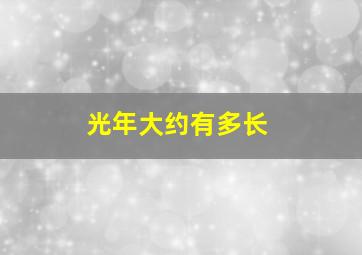 光年大约有多长